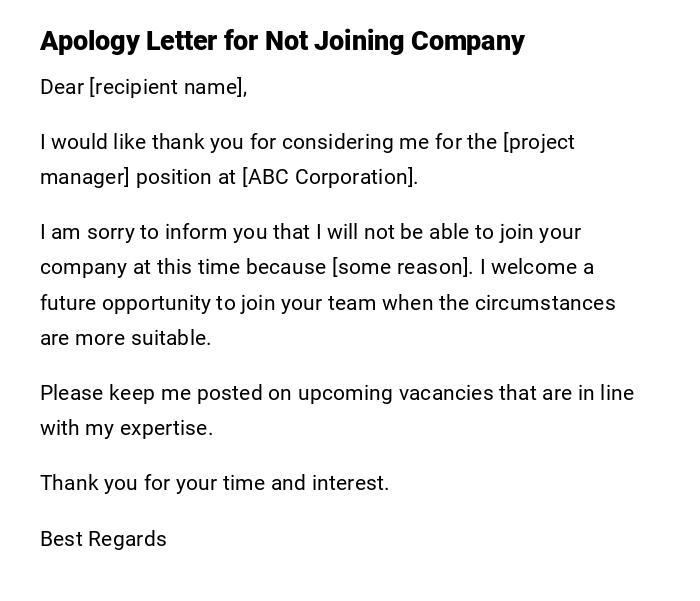 Apology Letter for Not Joining Company

Dear [recipient name],

I would like thank you for considering me for the [project manager] position at [ABC Corporation].

I am sorry to inform you that I will not be able to join your company at this time because [some reason]. I welcome a future opportunity to join your team when the circumstances are more suitable.

Please keep me posted on upcoming vacancies that are in line with my expertise.

Thank you for your time and interest.

Best Regards